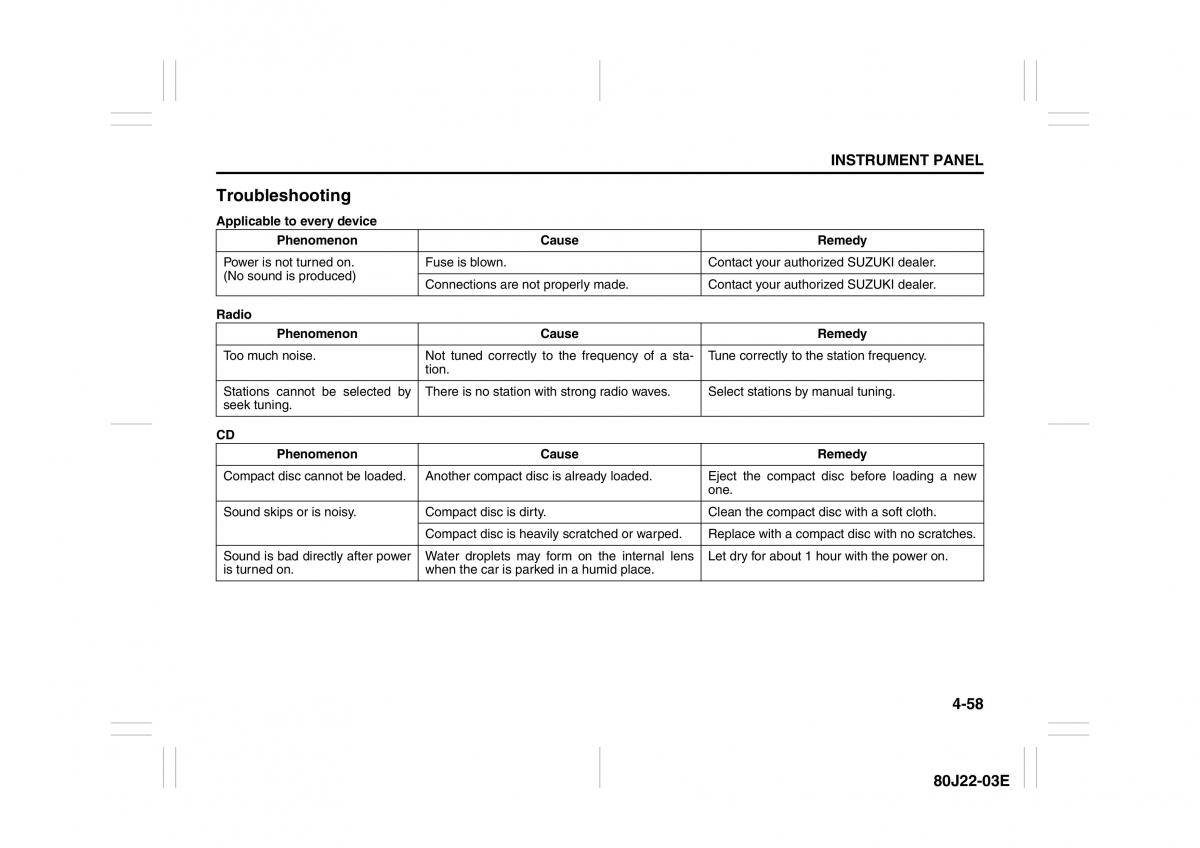 INSTRUMENT PANEL

Troubleshooting

Applicable to every device

| Phenomenon | Cause | Remedy |
|---|---|---|
| Power is not turned on. (No sound is produced) | Fuse is blown. | Contact your authorized SUZUKI dealer. |
| | Connections are not properly made. | Contact your authorized SUZUKI dealer. |

Radio

| Phenomenon | Cause | Remedy |
|---|---|---|
| Too much noise. | Not tuned correctly to the frequency of a station. | Tune correctly to the station frequency. |
| Stations cannot be selected by seek tuning. | There is no station with strong radio waves. | Select stations by manual tuning. |

CD

| Phenomenon | Cause | Remedy |
|---|---|---|
| Compact disc cannot be loaded. | Another compact disc is already loaded. | Eject the compact disc before loading a new one. |
| Sound skips or is noisy. | Compact disc is dirty. | Clean the compact disc with a soft cloth. |
| | Compact disc is heavily scratched or warped. | Replace with a compact disc with no scratches. |
| Sound is bad directly after power is turned on. | Water droplets may form on the internal lens when the car is parked in a humid place. | Let dry for about 1 hour with the power on. |

4-58

80J22-03E